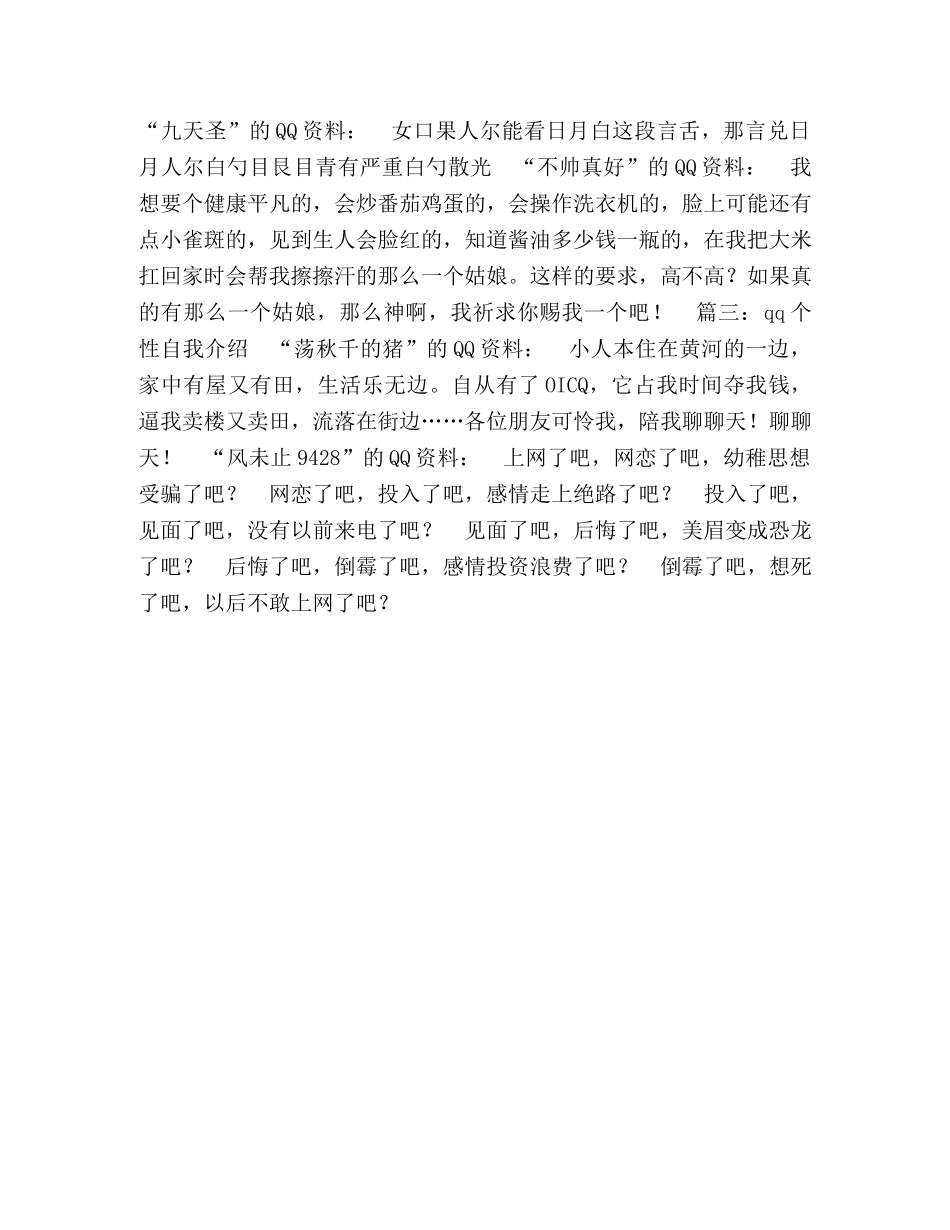 “九天圣”的QQ资料：　女口果人尔能看日月白这段言舌，那言兑日月人尔白勺目艮目青有严重白勺散光　“不帅真好”的QQ资料：　我想要个健康平凡的，会炒番茄鸡蛋的，会操作洗衣机的，脸上可能还有点小雀斑的，见到生人会脸红的，知道酱油多少钱一瓶的，在我把大米扛回家时会帮我擦擦汗的那么一个姑娘。这样的要求，高不高？如果真的有那么一个姑娘，那么神啊，我祈求你赐我一个吧！　篇三：qq个性自我介绍　“荡秋千的猪”的QQ资料：　小人本住在黄河的一边，家中有屋又有田，生活乐无边。自从有了OICQ，它占我时间夺我钱，逼我卖楼又卖田，流落在街边……各位朋友可怜我，陪我聊聊天！聊聊天！　“风未止9428”的QQ资料：　上网了吧，网恋了吧，幼稚思想受骗了吧？　网恋了吧，投入了吧，感情走上绝路了吧？　投入了吧，见面了吧，没有以前来电了吧？　见面了吧，后悔了吧，美眉变成恐龙了吧？　后悔了吧，倒霉了吧，感情投资浪费了吧？　倒霉了吧，想死了吧，以后不敢上网了吧？